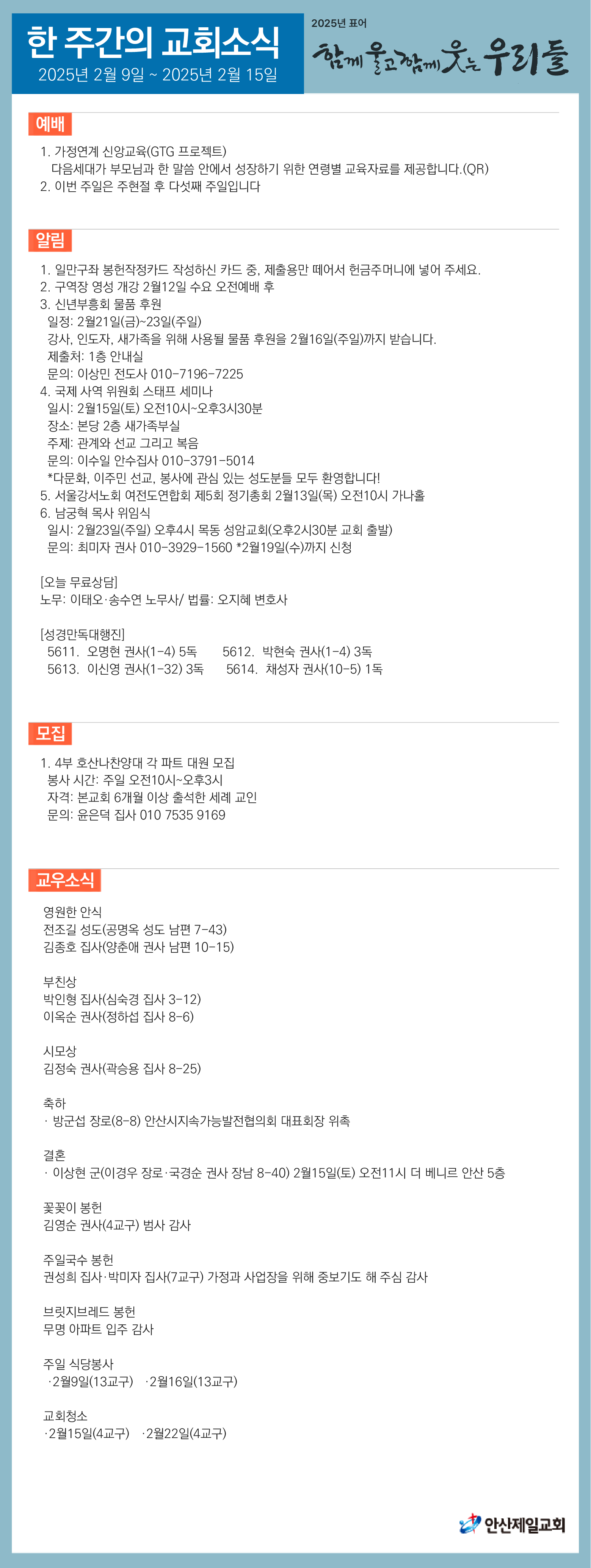 한 주간의 교회소식
2025년 2월 9일 ~ 2025년 2월 15일

2025년 표어
함께 울고 함께 웃는 우리들

예배

1. 가정연계 신앙교육(GTG 프로젝트)
다음세대가 부모님과 한 말씀 안에서 성장하기 위한 연령별 교육자료를 제공합니다.(QR)
2. 이번 주일은 주현절 후 다섯째 주일입니다

알림

1. 일만구좌 봉헌작정카드 작성하신 카드 중, 제출용만 떼어서 헌금주머니에 넣어 주세요.
2. 구역장 영성 개강 2월12일 수요 오전예배 후
3. 신년부흥회 물품 후원
일정: 2월21일(금)~23일(주일)
강사, 인도자, 새가족을 위해 사용될 물품 후원을 2월16일(주일)까지 받습니다.
제출처: 1층 안내실
문의: 이상민 전도사 010-7196-7225
4. 국제 사역 위원회 스태프 세미나
일시: 2월15일(토) 오전10시~오후3시30분
장소: 본당 2층 새가족부실
주제: 관계와 선교 그리고 복음
문의: 이수일 안수집사 010-3791-5014
*다문화, 이주민 선교, 봉사에 관심 있는 성도분들 모두 환영합니다!
5. 서울강서노회 여전도연합회 제5회 정기총회 2월13일(목) 오전10시 가나홀
6. 남궁혁 목사 위임식
일시: 2월23일(주일) 오후4시 목동 성암교회(오후2시30분 교회 출발)
문의: 최미자 권사 010-3929-1560 *2월19일(수)까지 신청

[오늘 무료상담]
노무: 이태오·송수연 노무사/ 법률: 오지혜 변호사

[성경만독대행진]
5611. 오명현 권사(1-4) 5독 5612. 박현숙 권사(1-4) 3독
5613. 이신영 권사(1-32) 3독 5614. 채성자 권사(10-5) 1독

모집

1. 4부 호산나찬양대 각 파트 대원 모집
봉사 시간: 주일 오전10시~오후3시
자격: 본교회 6개월 이상 출석한 세례 교인
문의: 윤은덕 집사 010 7535 9169

교우소식

영원한 안식
전조길 성도(공명옥 성도 남편 7-43)
김종호 집사(양춘애 권사 남편 10-15)

부친상
박인형 집사(심숙경 집사 3-12)
이옥순 권사(정하섭 집사 8-6)

시모상
김정숙 권사(곽승용 집사 8-25)

축하
· 방군섭 장로(8-8) 안산시지속가능발전협의회 대표회장 위촉

결혼
· 이상현 군(이경우 장로·국경순 권사 장남 8-40) 2월15일(토) 오전11시 더 베니르 안산 5층

꽃꽂이 봉헌
김영순 권사(4교구) 범사 감사

주일국수 봉헌
권성희 집사·박미자 집사(7교구) 가정과 사업장을 위해 중보기도 해 주심 감사

브릿지브레드 봉헌
무명 아파트 입주 감사

주일 식당봉사
·2월9일(13교구) ·2월16일(13교구)

교회청소
·2월15일(4교구) ·2월22일(4교구)

안산제일교회